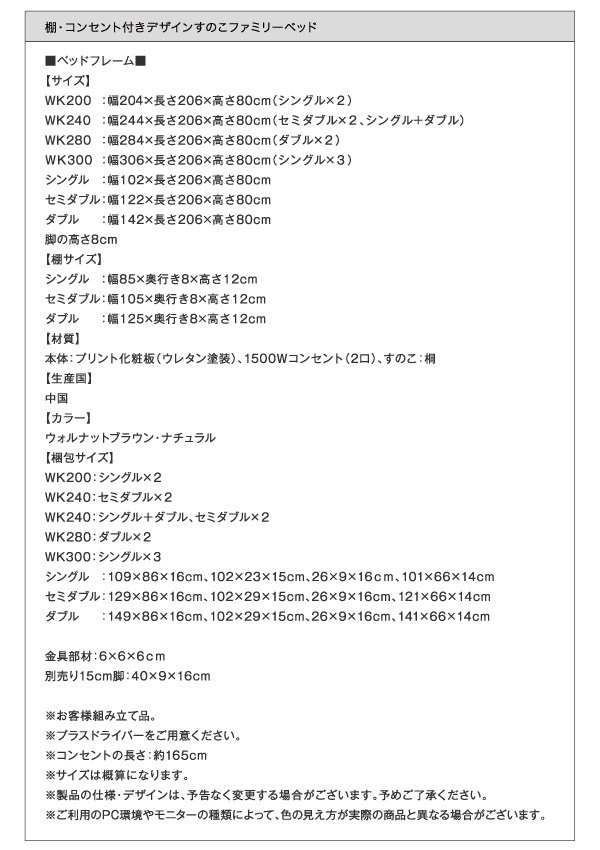 棚・コンセント付きデザインすのこファミリーベッド

■ベッドフレーム■
【サイズ】
WK200 ：幅204×長さ206×高さ80cm（シングル×２）
WK240 ：幅244×長さ206×高さ80cm（セミダブル×２、シングル＋ダブル）
WK280 ：幅284×長さ206×高さ80cm（ダブル×２）
WK300 ：幅306×長さ206×高さ80cm（シングル×３）
シングル ：幅102×長さ206×高さ80cm
セミダブル：幅122×長さ206×高さ80cm
ダブル ：幅142×長さ206×高さ80cm
脚の高さ8cm
【棚サイズ】
シングル ：幅85×奥行き8×高さ12cm
セミダブル：幅105×奥行き8×高さ12cm
ダブル ：幅125×奥行き8×高さ12cm
【材質】
本体：プリント化粧板（ウレタン塗装）、1500Wコンセント（2口）、すのこ：桐
【生産国】
中国
【カラー】
ウォルナットブラウン・ナチュラル
【梱包サイズ】
WK200：シングル×2
WK240：セミダブル×2
WK240：シングル＋ダブル、セミダブル×2
WK280：ダブル×2
WK300：シングル×3
シングル ：109×86×16cm、102×23×15cm、26×9×16cm、101×66×14cm
セミダブル：129×86×16cm、102×29×15cm、26×9×16cm、121×66×14cm
ダブル ：149×86×16cm、102×29×15cm、26×9×16cm、141×66×14cm

金具部材：6×6×6cm
別売り15cm脚：40×9×16cm

※お客様組み立て品。
※プラスドライバーをご用意ください。
※コンセントの長さ：約165cm
※サイズは概算になります。
※製品の仕様・デザインは、予告なく変更する場合がございます。予めご了承ください。
※ご利用のPC環境やモニターの種類によって、色の見え方が実際の商品と異なる場合がございます。